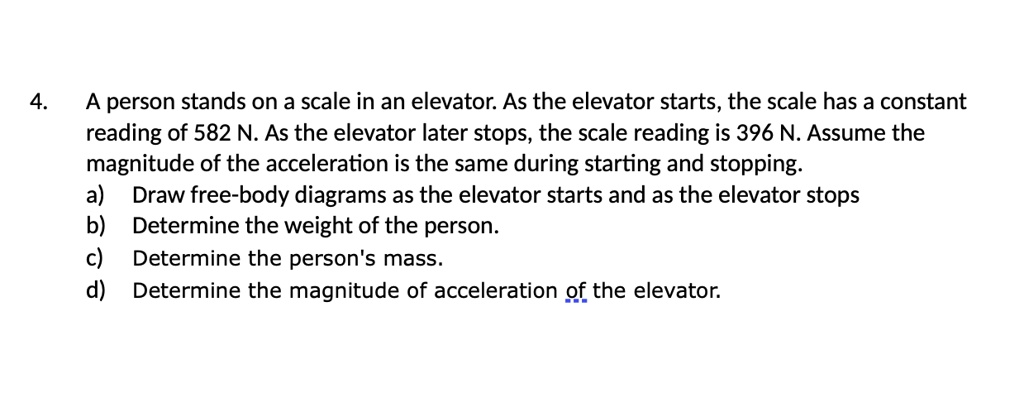 4. A person stands on a scale in an elevator. As the elevator starts, the scale has a constant reading of 582 N. As the elevator later stops, the scale reading is 396 N. Assume the magnitude of the acceleration is the same during starting and stopping.
a) Draw free-body diagrams as the elevator starts and as the elevator stops
b) Determine the weight of the person.
c) Determine the person's mass.
d) Determine the magnitude of acceleration of the elevator.